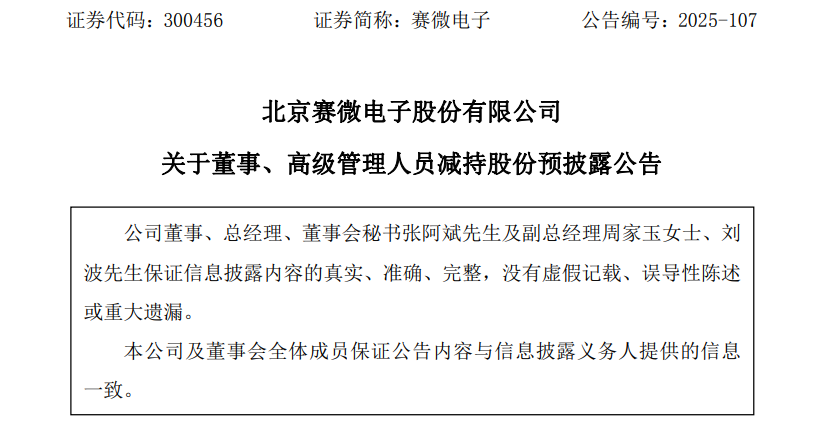 证券代码：300456 证券简称：赛微电子 公告编号：2025-107

北京赛微电子股份有限公司

关于董事、高级管理人员减持股份预披露公告

公司董事、总经理、董事会秘书张阿斌先生及副总经理周家玉女士、刘波先生保证信息披露内容的真实、准确、完整，没有虚假记载、误导性陈述或重大遗漏。

本公司及董事会全体成员保证公告内容与信息披露义务人提供的信息一致。